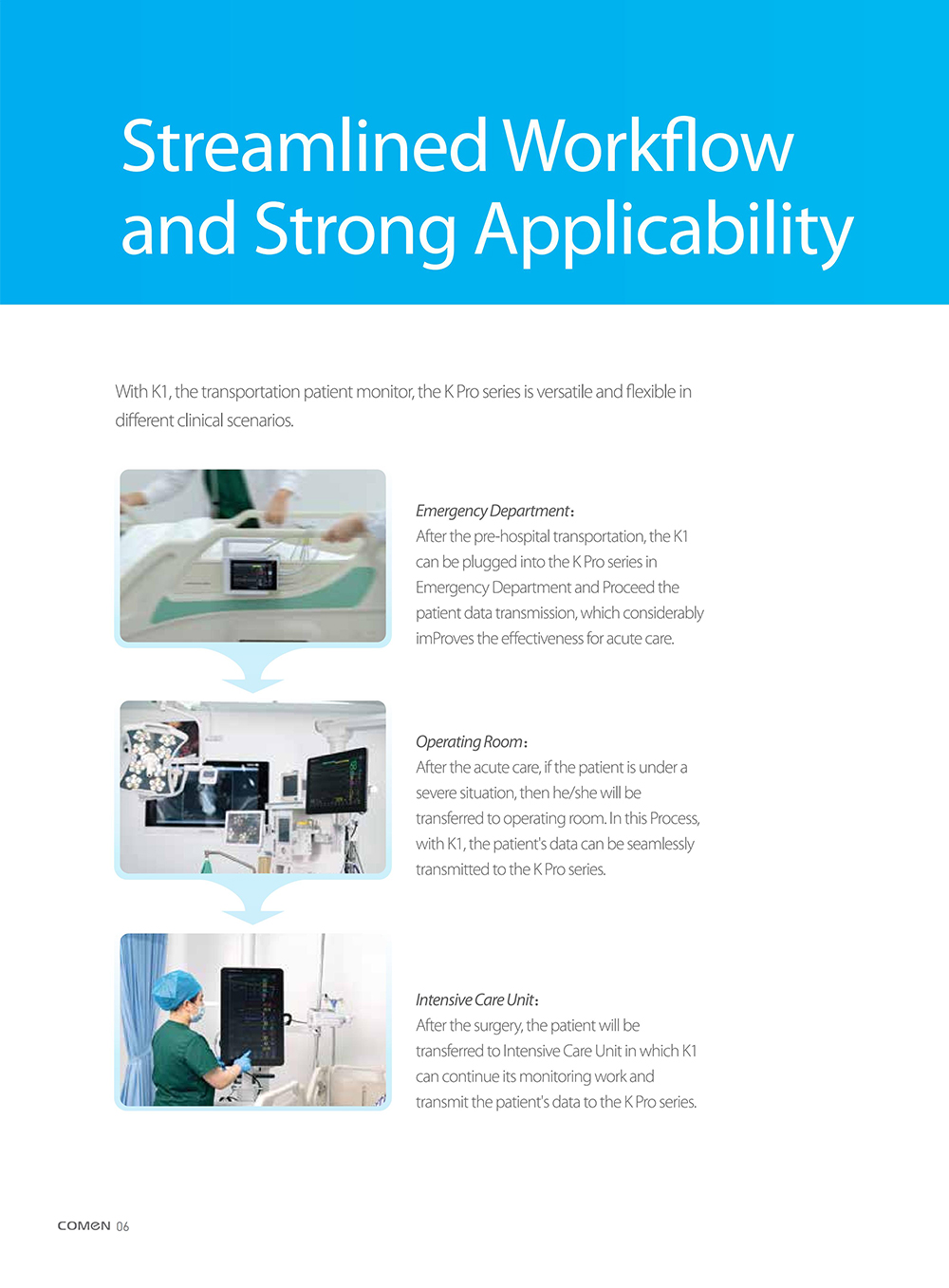 Streamlined Workflow and Strong Applicability

With K1, the transportation patient monitor, the K Pro series is versatile and flexible in different clinical scenarios.

Emergency Department：
After the pre-hospital transportation, the K1 can be plugged into the K Pro series in Emergency Department and Proceed the patient data transmission, which considerably imProves the effectiveness for acute care.

Operating Room：
After the acute care, if the patient is under a severe situation, then he/she will be transferred to operating room. In this Process, with K1, the patient's data can be seamlessly transmitted to the K Pro series.

Intensive Care Unit：
After the surgery, the patient will be transferred to Intensive Care Unit in which K1 can continue its monitoring work and transmit the patient's data to the K Pro series.

COMEN 06